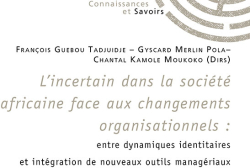 Connaissances
et Savoirs

François Guebou Tadjuidje – Gyscard Merlin Pola–
Chantal Kamole Moukoko (Dirs)

L'incertain dans la société africaine face aux changements organisationnels :

entre dynamiques identitaires
et intégration de nouveaux outils managériaux